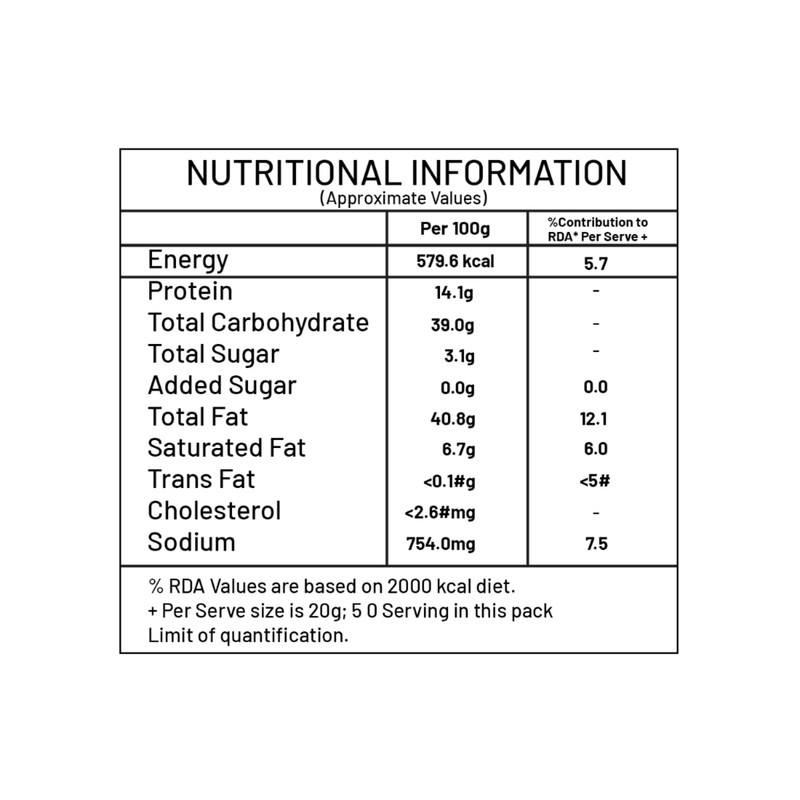 NUTRITIONAL INFORMATION
(Approximate Values)

| | Per 100g | %Contribution to RDA* Per Serve + |
|---|---|---|
| Energy | 579.6 kcal | 5.7 |
| Protein | 14.1g | - |
| Total Carbohydrate | 39.0g | - |
| Total Sugar | 3.1g | - |
| Added Sugar | 0.0g | 0.0 |
| Total Fat | 40.8g | 12.1 |
| Saturated Fat | 6.7g | 6.0 |
| Trans Fat | <0.1#g | <5# |
| Cholesterol | <2.6#mg | - |
| Sodium | 754.0mg | 7.5 |

% RDA Values are based on 2000 kcal diet.
+ Per Serve size is 20g; 5 0 Serving in this pack
Limit of quantification.